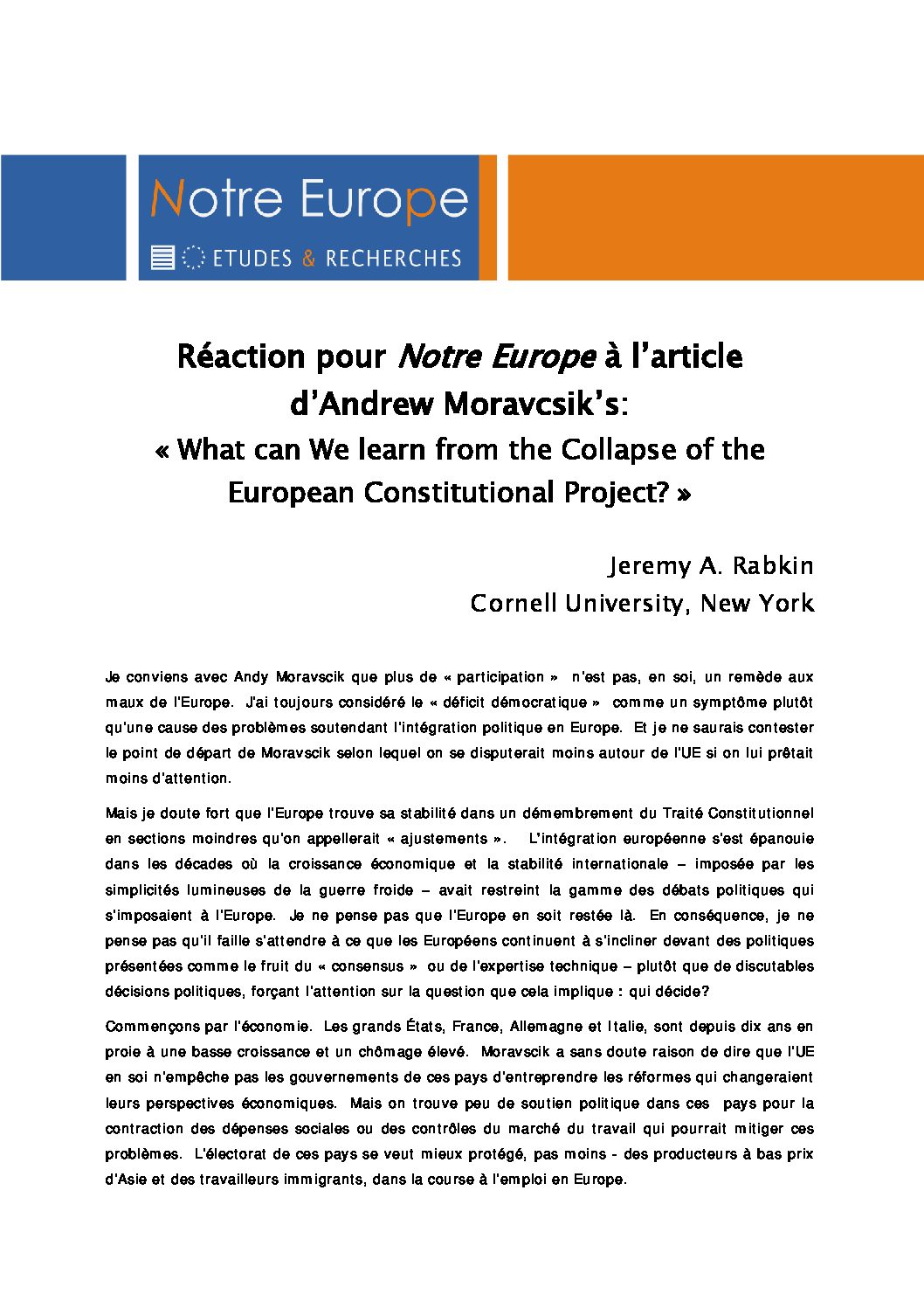 Notre Europe
ETUDES & RECHERCHES

Réaction pour Notre Europe à l'article d'Andrew Moravcsik's:
« What can We learn from the Collapse of the European Constitutional Project? »

Jeremy A. Rabkin
Cornell University, New York

Je conviens avec Andy Moravscik que plus de « participation » n'est pas, en soi, un remède aux maux de l'Europe. J'ai toujours considéré le « déficit démocratique » comme un symptôme plutôt qu'une cause des problèmes soutendant l'intégration politique en Europe. Et je ne saurais contester le point de départ de Moravscik selon lequel on se disputerait moins autour de l'UE si on lui prêtait moins d'attention.

Mais je doute fort que l'Europe trouve sa stabilité dans un démembrement du Traité Constitutionnel en sections moindres qu'on appellerait « ajustements ». L'intégration européenne s'est épanouie dans les décades où la croissance économique et la stabilité internationale – imposée par les simplicités lumineuses de la guerre froide – avait restreint la gamme des débats politiques qui s'imposaient à l'Europe. Je ne pense pas que l'Europe en soit restée là. En conséquence, je ne pense pas qu'il faille s'attendre à ce que les Européens continuent à s'incliner devant des politiques présentées comme le fruit du « consensus » ou de l'expertise technique – plutôt que de discutables décisions politiques, forçant l'attention sur la question que cela implique : qui décide?

Commençons par l'économie. Les grands États, France, Allemagne et Italie, sont depuis dix ans en proie à une basse croissance et un chômage élevé. Moravscik a sans doute raison de dire que l'UE en soi n'empêche pas les gouvernements de ces pays d'entreprendre les réformes qui changeraient leurs perspectives économiques. Mais on trouve peu de soutien politique dans ces pays pour la contraction des dépenses sociales ou des contrôles du marché du travail qui pourrait mitiger ces problèmes. L'électorat de ces pays se veut mieux protégé, pas moins - des producteurs à bas prix d'Asie et des travailleurs immigrants, dans la course à l'emploi en Europe.